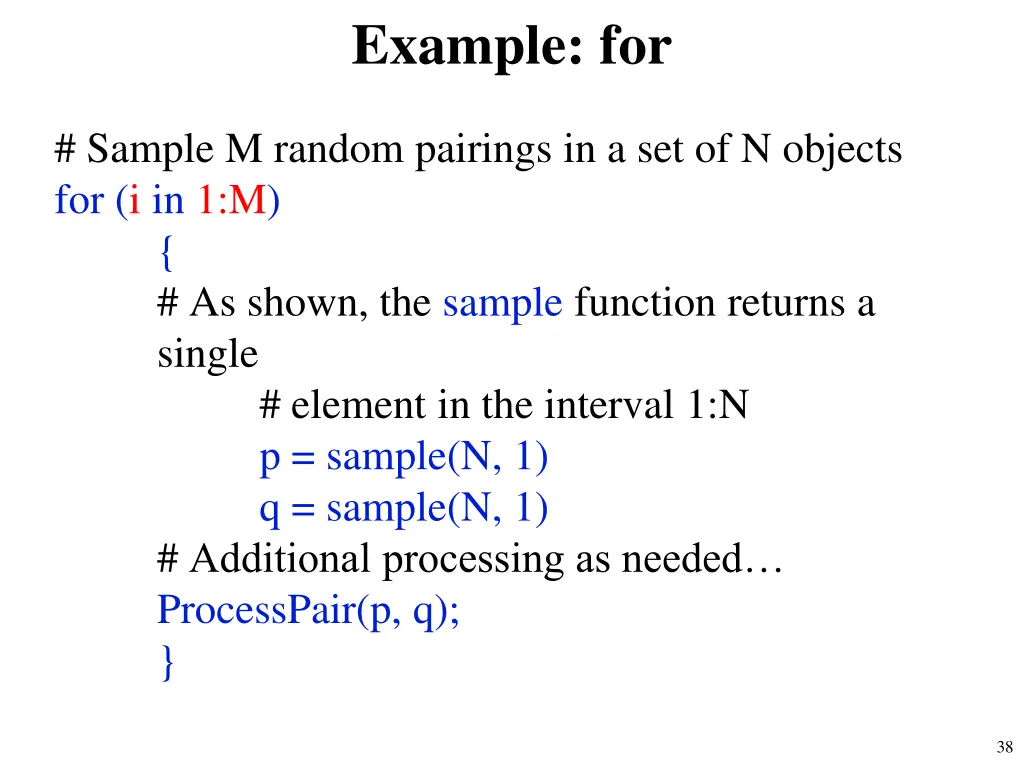 Example: for

# Sample M random pairings in a set of N objects
for (i in 1:M)
{
# As shown, the sample function returns a single
# element in the interval 1:N
p = sample(N, 1)
q = sample(N, 1)
# Additional processing as needed…
ProcessPair(p, q);
}

38